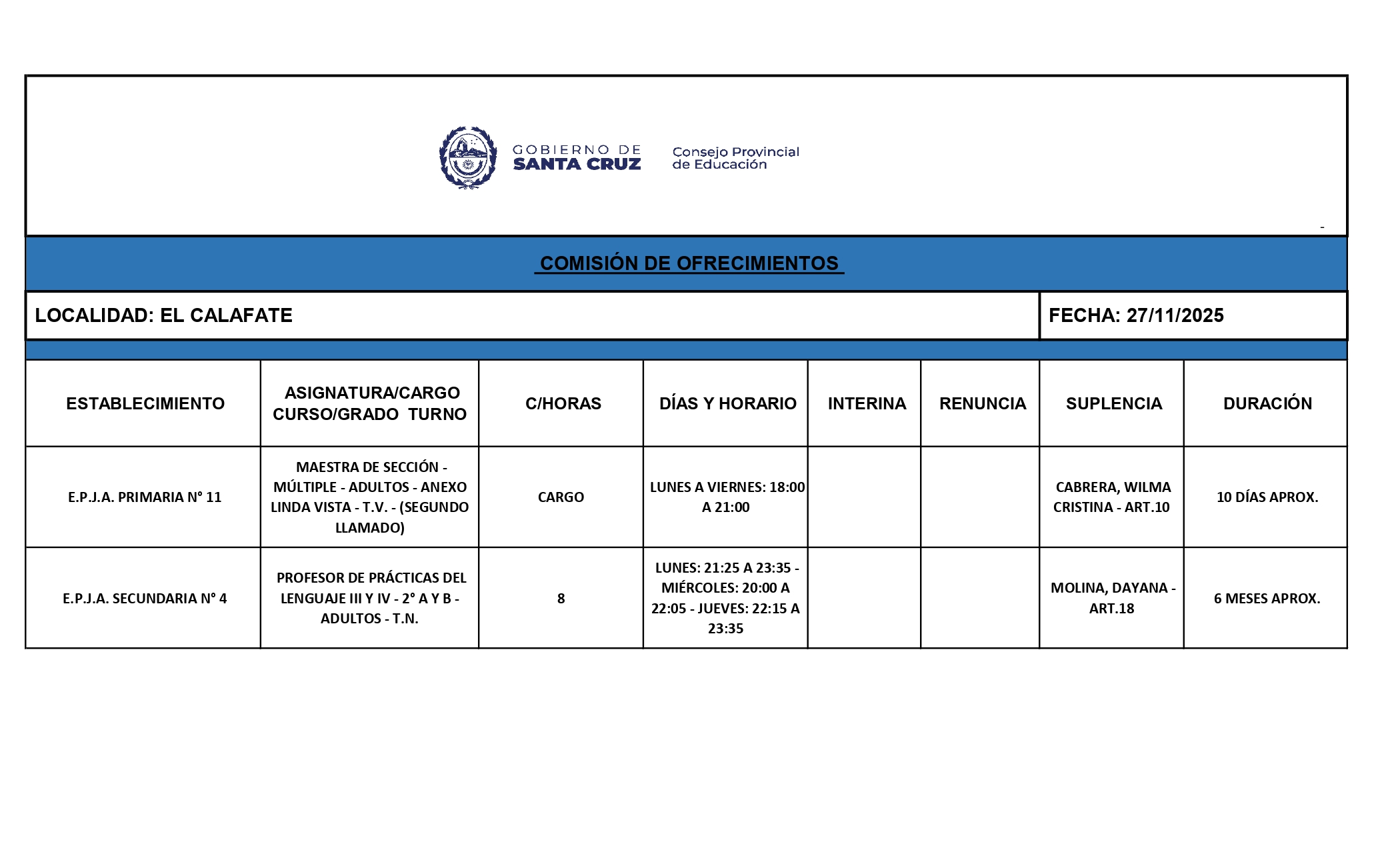 GOBIERNO DE SANTA CRUZ

Consejo Provincial de Educación

-

COMISIÓN DE OFRECIMIENTOS

LOCALIDAD: EL CALAFATE

FECHA: 27/11/2025

| ESTABLECIMIENTO | ASIGNATURA/CARGO CURSO/GRADO TURNO | C/HORAS | DÍAS Y HORARIO | INTERINA | RENUNCIA | SUPLENCIA | DURACIÓN |
|---|---|---|---|---|---|---|---|
| E.P.J.A. PRIMARIA N° 11 | MAESTRA DE SECCIÓN - MÚLTIPLE - ADULTOS - ANEXO LINDA VISTA - T.V. - (SEGUNDO LLAMADO) | CARGO | LUNES A VIERNES: 18:00 A 21:00 | | | CABRERA, WILMA CRISTINA - ART.10 | 10 DÍAS APROX. |
| E.P.J.A. SECUNDARIA N° 4 | PROFESOR DE PRÁCTICAS DEL LENGUAJE III Y IV - 2° A Y B - ADULTOS - T.N. | 8 | LUNES: 21:25 A 23:35 - MIÉRCOLES: 20:00 A 22:05 - JUEVES: 22:15 A 23:35 | | | MOLINA, DAYANA - ART.18 | 6 MESES APROX. |